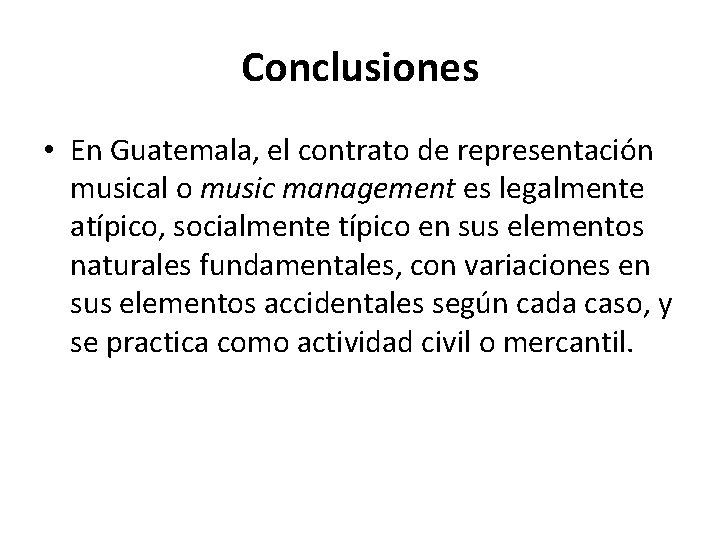 Conclusiones

• En Guatemala, el contrato de representación musical o music management es legalmente atípico, socialmente típico en sus elementos naturales fundamentales, con variaciones en sus elementos accidentales según cada caso, y se practica como actividad civil o mercantil.